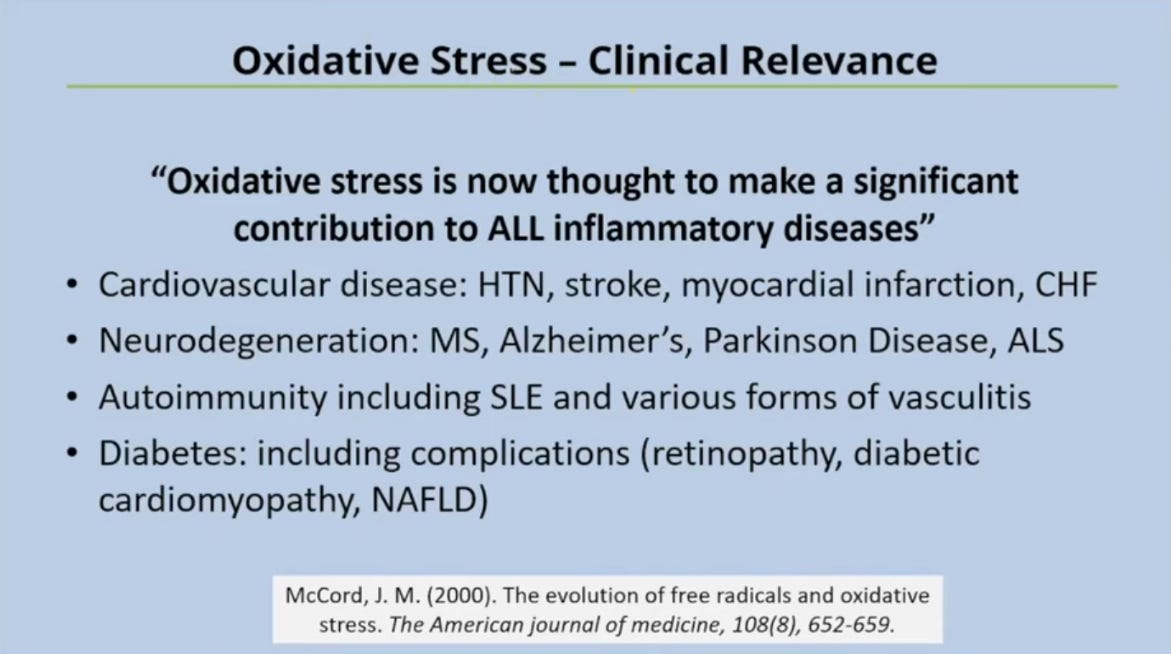 Oxidative Stress – Clinical Relevance

“Oxidative stress is now thought to make a significant contribution to ALL inflammatory diseases”

• Cardiovascular disease: HTN, stroke, myocardial infarction, CHF
• Neurodegeneration: MS, Alzheimer’s, Parkinson Disease, ALS
• Autoimmunity including SLE and various forms of vasculitis
• Diabetes: including complications (retinopathy, diabetic cardiomyopathy, NAFLD)

McCord, J. M. (2000). The evolution of free radicals and oxidative stress. The American journal of medicine, 108(8), 652-659.